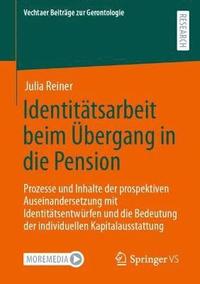 Vechtaer Beiträge zur Gerontologie

RESEARCH

Julia Reiner

Identitätsarbeit beim Übergang in die Pension

Prozesse und Inhalte der prospektiven Auseinandersetzung mit Identitätsentwürfen und die Bedeutung der individuellen Kapitalausstattung

MOREMEDIA

Springer VS